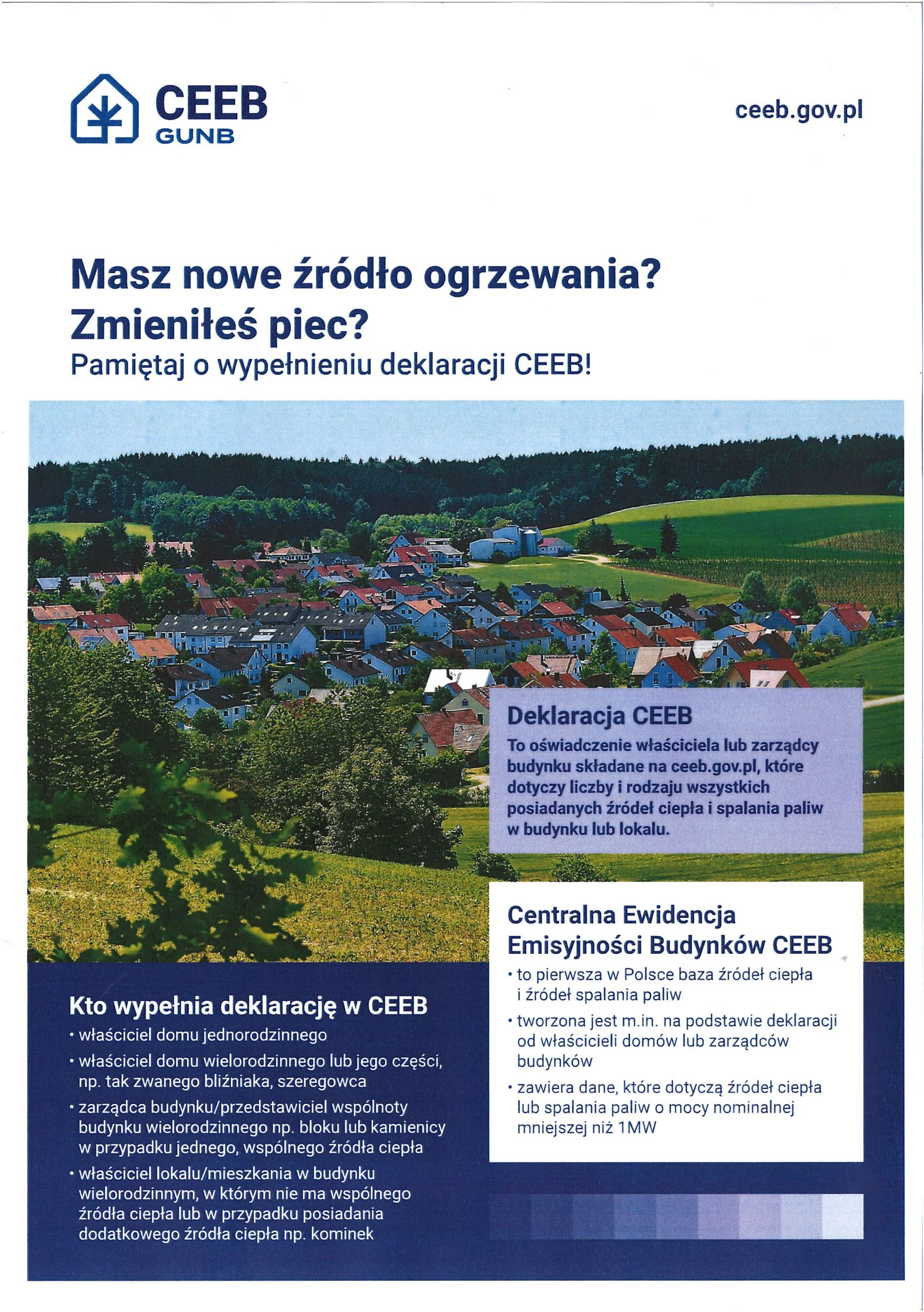 CEEB
GUNB

ceeb.gov.pl

Masz nowe źródło ogrzewania?
Zmieniłeś piec?
Pamiętaj o wypełnieniu deklaracji CEEB!

Deklaracja CEEB
To oświadczenie właściciela lub zarządcy budynku składane na ceeb.gov.pl, które dotyczy liczby i rodzaju wszystkich posiadanych źródeł ciepła i spalania paliw w budynku lub lokalu.

Centralna Ewidencja Emisyjności Budynków CEEB
• to pierwsza w Polsce baza źródeł ciepła i źródeł spalania paliw
• tworzona jest m.in. na podstawie deklaracji od właścicieli domów lub zarządców budynków
• zawiera dane, które dotyczą źródeł ciepła lub spalania paliw o mocy nominalnej mniejszej niż 1MW

Kto wypełnia deklarację w CEEB
• właściciel domu jednorodzinnego
• właściciel domu wielorodzinnego lub jego części, np. tak zwanego bliźniaka, szeregowca
• zarządca budynku/przedstawiciel wspólnoty budynku wielorodzinnego np. bloku lub kamienicy w przypadku jednego, wspólnego źródła ciepła
• właściciel lokalu/mieszkania w budynku wielorodzinnym, w którym nie ma wspólnego źródła ciepła lub w przypadku posiadania dodatkowego źródła ciepła np. kominek